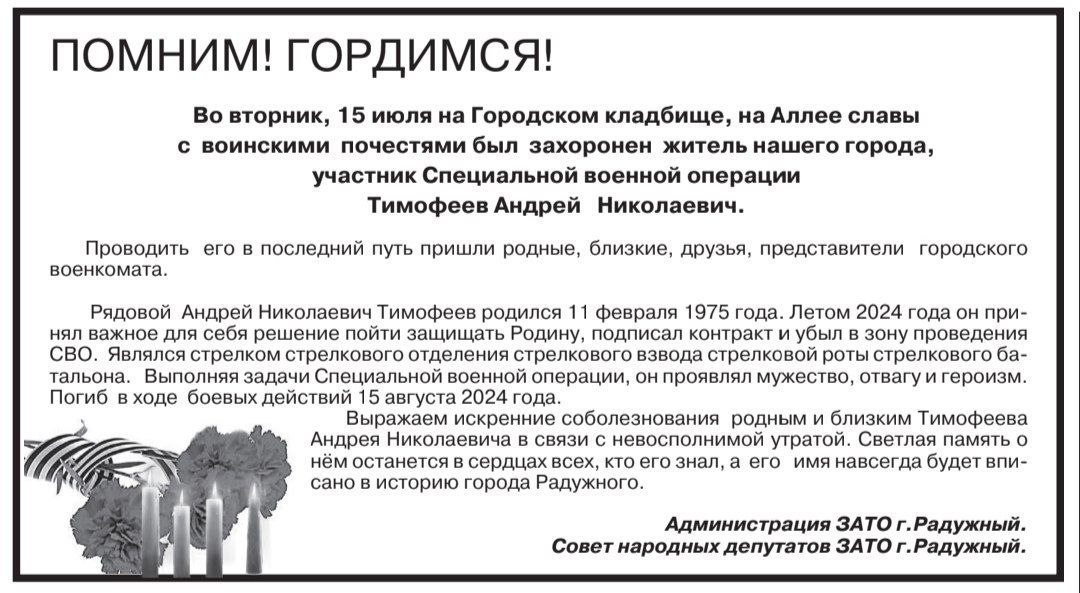 ПОМНИМ! ГОРДИМСЯ!

Во вторник, 15 июля на Городском кладбище, на Аллее славы с воинскими почестями был захоронен житель нашего города, участник Специальной военной операции Тимофеев Андрей Николаевич.

Проводить его в последний путь пришли родные, близкие, друзья, представители городского военкомата.

Рядовой Андрей Николаевич Тимофеев родился 11 февраля 1975 года. Летом 2024 года он принял важное для себя решение пойти защищать Родину, подписал контракт и убыл в зону проведения СВО. Являлся стрелком стрелкового отделения стрелкового взвода стрелковой роты стрелкового батальона. Выполняя задачи Специальной военной операции, он проявлял мужество, отвагу и героизм. Погиб в ходе боевых действий 15 августа 2024 года.

Выражаем искренние соболезнования родным и близким Тимофеева Андрея Николаевича в связи с невосполнимой утратой. Светлая память о нём останется в сердцах всех, кто его знал, а его имя навсегда будет вписано в историю города Радужного.

Администрация ЗАТО г.Радужный.
Совет народных депутатов ЗАТО г.Радужный.